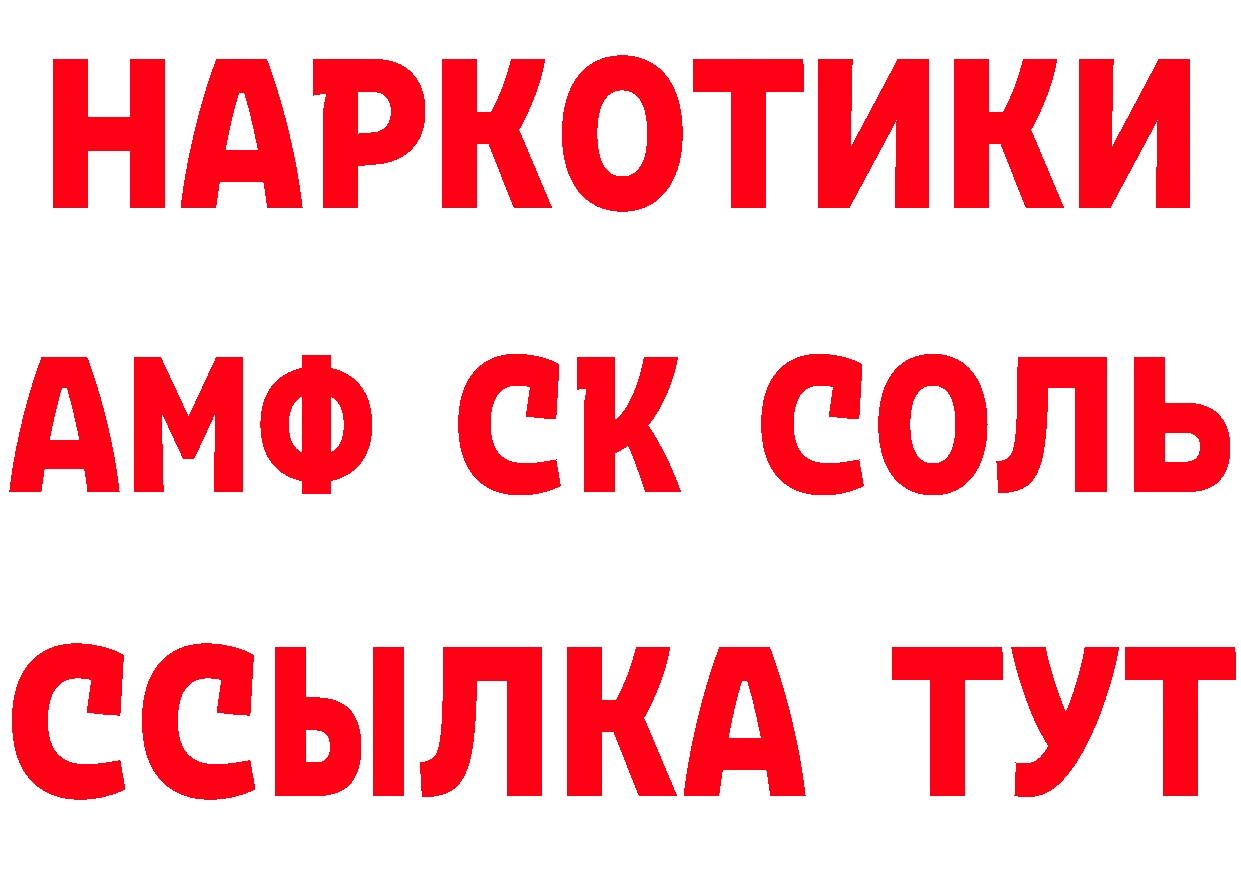 НАРКОТИКИ
АМФ СК СОЛЬ
ССЫЛКА ТУТ